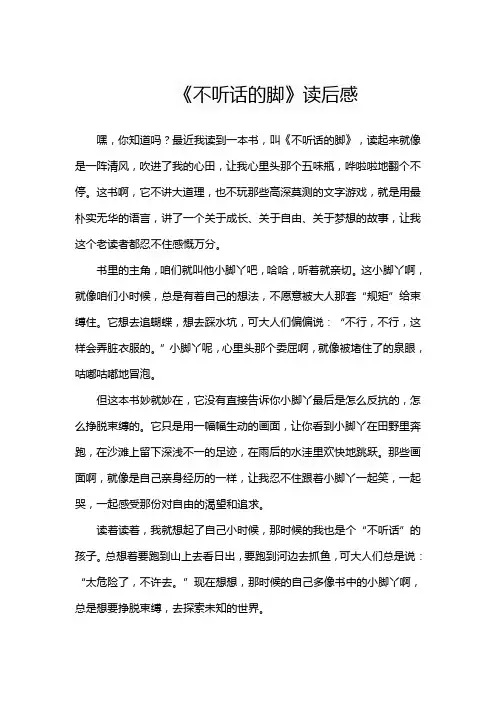 《不听话的脚》读后感

嘿，你知道吗？最近我读到一本书，叫《不听话的脚》，读起来就像是一阵清风，吹进了我的心田，让我心里头那个五味瓶，哗啦啦地翻个不停。这书啊，它不讲大道理，也不玩那些高深莫测的文字游戏，就是用最朴实无华的语言，讲了一个关于成长、关于自由、关于梦想的故事，让我这个老读者都忍不住感慨万分。

书里的主角，咱们就叫他小脚丫吧，哈哈，听着就亲切。这小脚丫啊，就像咱们小时候，总是有着自己的想法，不愿意被大人那套“规矩”给束缚住。它想去追蝴蝶，想去踩水坑，可大人们偏偏说：“不行，不行，这样会弄脏衣服的。”小脚丫呢，心里头那个委屈啊，就像被堵住了的泉眼，咕嘟咕嘟地冒泡。

但这本书妙就妙在，它没有直接告诉你小脚丫最后是怎么反抗的，怎么挣脱束缚的。它只是用一幅幅生动的画面，让你看到小脚丫在田野里奔跑，在沙滩上留下深浅不一的足迹，在雨后的水洼里欢快地跳跃。那些画面啊，就像是自己亲身经历的一样，让我忍不住跟着小脚丫一起笑，一起哭，一起感受那份对自由的渴望和追求。

读着读着，我就想起了自己小时候，那时候的我也是个“不听话”的孩子。总想着要跑到山上去看日出，要跑到河边去抓鱼，可大人们总是说：“太危险了，不许去。”现在想想，那时候的自己多像书中的小脚丫啊，总是想要挣脱束缚，去探索未知的世界。